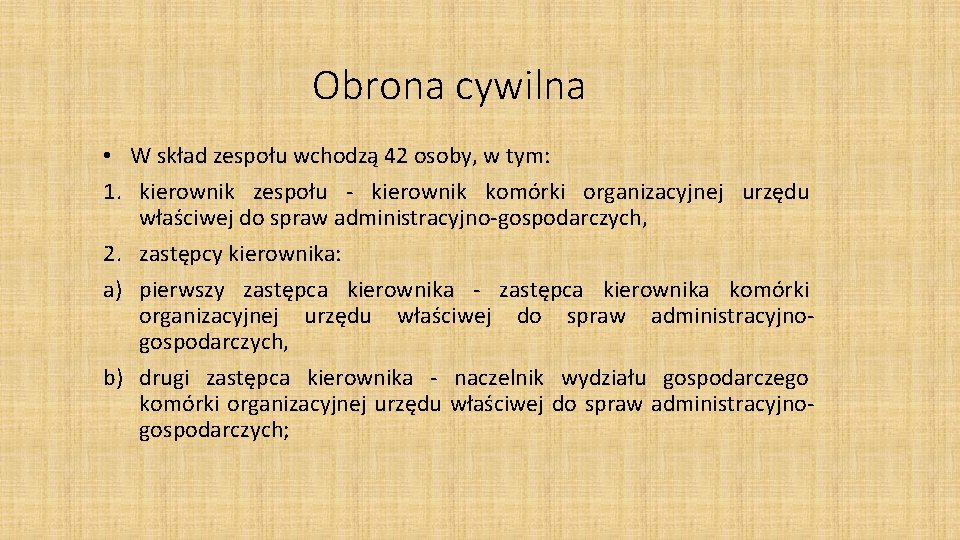 Obrona cywilna

• W skład zespołu wchodzą 42 osoby, w tym:

1. kierownik zespołu - kierownik komórki organizacyjnej urzędu właściwej do spraw administracyjno-gospodarczych,

2. zastępcy kierownika:

a) pierwszy zastępca kierownika - zastępca kierownika komórki organizacyjnej urzędu właściwej do spraw administracyjno-gospodarczych,

b) drugi zastępca kierownika - naczelnik wydziału gospodarczego komórki organizacyjnej urzędu właściwej do spraw administracyjno-gospodarczych;